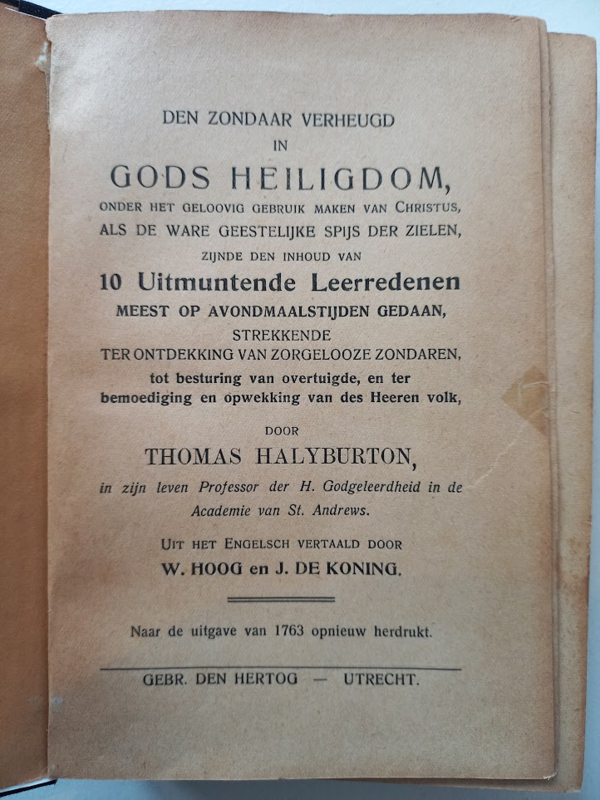 DEN ZONDAAR VERHEUGD
IN
GODS HEILIGDOM,
ONDER HET GELOOVIG GEBRUIK MAKEN VAN CHRISTUS,
ALS DE WARE GEESTELIJKE SPIJS DER ZIELEN,
ZIJNDE DEN INHOUD VAN
10 Uitmuntende Leerredenen
MEEST OP AVONDMAALSTIJDEN GEDAAN,
STREKKENDE
TER ONTDEKKING VAN ZORGELOOZE ZONDAREN,
tot besturing van overtuigde, en ter bemoediging en opwekking van des Heeren volk,

DOOR
THOMAS HALYBURTON,
in zijn leven Professor der H. Godgeleerdheid in de Academie van St. Andrews.

UIT HET ENGELSCH VERTAALD DOOR
W. HOOG en J. DE KONING.

Naar de uitgave van 1763 opnieuw herdrukt.

GEBR. DEN HERTOG — UTRECHT.